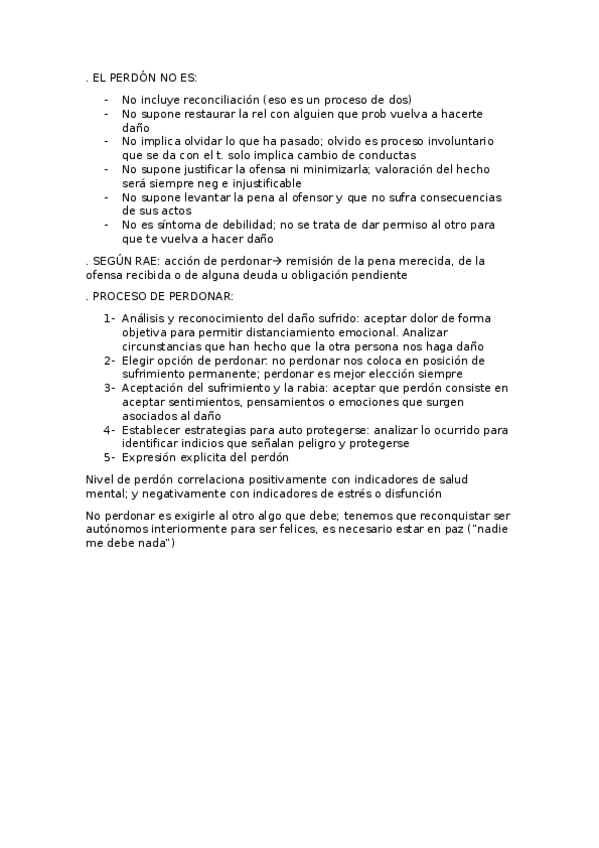 . EL PERDÓN NO ES:

- No incluye reconciliación (eso es un proceso de dos)
- No supone restaurar la rel con alguien que prob vuelva a hacerte daño
- No implica olvidar lo que ha pasado; olvido es proceso involuntario que se da con el t. solo implica cambio de conductas
- No supone justificar la ofensa ni minimizarla; valoración del hecho será siempre neg e injustificable
- No supone levantar la pena al ofensor y que no sufra consecuencias de sus actos
- No es síntoma de debilidad; no se trata de dar permiso al otro para que te vuelva a hacer daño

. SEGÚN RAE: acción de perdonar→ remisión de la pena merecida, de la ofensa recibida o de alguna deuda u obligación pendiente

. PROCESO DE PERDONAR:

1- Análisis y reconocimiento del daño sufrido: aceptar dolor de forma objetiva para permitir distanciamiento emocional. Analizar circunstancias que han hecho que la otra persona nos haga daño
2- Elegir opción de perdonar: no perdonar nos coloca en posición de sufrimiento permanente; perdonar es mejor elección siempre
3- Aceptación del sufrimiento y la rabia: aceptar que perdón consiste en aceptar sentimientos, pensamientos o emociones que surgen asociados al daño
4- Establecer estrategias para auto protegerse: analizar lo ocurrido para identificar indicios que señalan peligro y protegerse
5- Expresión explicita del perdón

Nivel de perdón correlaciona positivamente con indicadores de salud mental; y negativamente con indicadores de estrés o disfunción

No perdonar es exigirle al otro algo que debe; tenemos que reconquistar ser autónomos interiormente para ser felices, es necesario estar en paz ("nadie me debe nada")